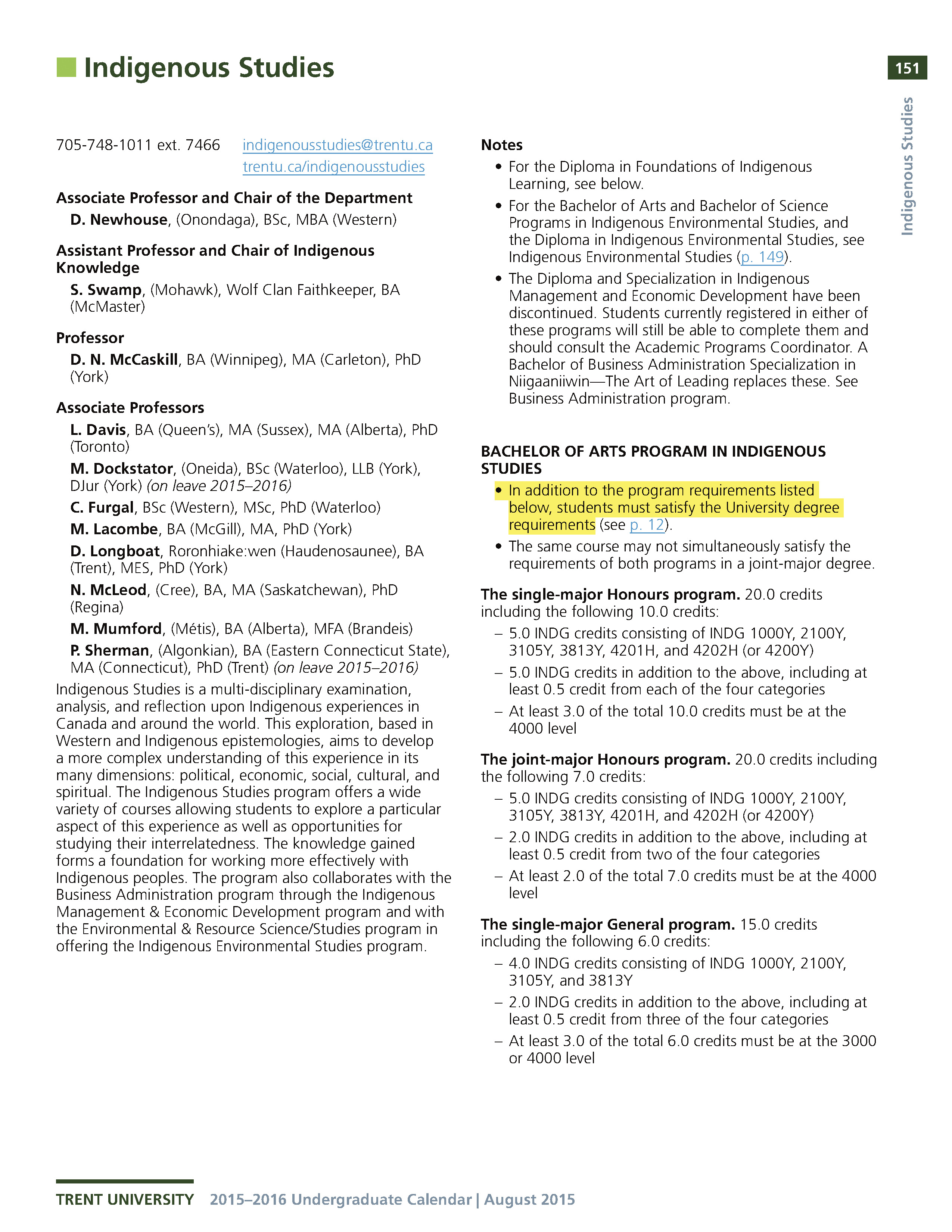 Indigenous Studies

151

Indigenous Studies

705-748-1011 ext. 7466 indigenousstudies@trentu.ca trentu.ca/indigenousstudies

Associate Professor and Chair of the Department

D. Newhouse, (Onondaga), BSc, MBA (Western)

Assistant Professor and Chair of Indigenous Knowledge

S. Swamp, (Mohawk), Wolf Clan Faithkeeper, BA (McMaster)

Professor

D. N. McCaskill, BA (Winnipeg), MA (Carleton), PhD (York)

Associate Professors

L. Davis, BA (Queen's), MA (Sussex), MA (Alberta), PhD (Toronto)

M. Dockstator, (Oneida), BSc (Waterloo), LLB (York), DJur (York) (on leave 2015–2016)

C. Furgal, BSc (Western), MSc, PhD (Waterloo)

M. Lacombe, BA (McGill), MA, PhD (York)

D. Longboat, Roronhiake:wen (Haudenosaunee), BA (Trent), MES, PhD (York)

N. McLeod, (Cree), BA, MA (Saskatchewan), PhD (Regina)

M. Mumford, (Métis), BA (Alberta), MFA (Brandeis)

P. Sherman, (Algonkian), BA (Eastern Connecticut State), MA (Connecticut), PhD (Trent) (on leave 2015–2016)

Indigenous Studies is a multi-disciplinary examination, analysis, and reflection upon Indigenous experiences in Canada and around the world. This exploration, based in Western and Indigenous epistemologies, aims to develop a more complex understanding of this experience in its many dimensions: political, economic, social, cultural, and spiritual. The Indigenous Studies program offers a wide variety of courses allowing students to explore a particular aspect of this experience as well as opportunities for studying their interrelatedness. The knowledge gained forms a foundation for working more effectively with Indigenous peoples. The program also collaborates with the Business Administration program through the Indigenous Management & Economic Development program and with the Environmental & Resource Science/Studies program in offering the Indigenous Environmental Studies program.

Notes

• For the Diploma in Foundations of Indigenous Learning, see below.
• For the Bachelor of Arts and Bachelor of Science Programs in Indigenous Environmental Studies, and the Diploma in Indigenous Environmental Studies, see Indigenous Environmental Studies (p. 149).
• The Diploma and Specialization in Indigenous Management and Economic Development have been discontinued. Students currently registered in either of these programs will still be able to complete them and should consult the Academic Programs Coordinator. A Bachelor of Business Administration Specialization in Niigaaniiwin—The Art of Leading replaces these. See Business Administration program.

BACHELOR OF ARTS PROGRAM IN INDIGENOUS STUDIES

• In addition to the program requirements listed below, students must satisfy the University degree requirements (see p. 12).
• The same course may not simultaneously satisfy the requirements of both programs in a joint-major degree.

The single-major Honours program. 20.0 credits including the following 10.0 credits:
– 5.0 INDG credits consisting of INDG 1000Y, 2100Y, 3105Y, 3813Y, 4201H, and 4202H (or 4200Y)
– 5.0 INDG credits in addition to the above, including at least 0.5 credit from each of the four categories
– At least 3.0 of the total 10.0 credits must be at the 4000 level

The joint-major Honours program. 20.0 credits including the following 7.0 credits:
– 5.0 INDG credits consisting of INDG 1000Y, 2100Y, 3105Y, 3813Y, 4201H, and 4202H (or 4200Y)
– 2.0 INDG credits in addition to the above, including at least 0.5 credit from two of the four categories
– At least 2.0 of the total 7.0 credits must be at the 4000 level

The single-major General program. 15.0 credits including the following 6.0 credits:
– 4.0 INDG credits consisting of INDG 1000Y, 2100Y, 3105Y, and 3813Y
– 2.0 INDG credits in addition to the above, including at least 0.5 credit from three of the four categories
– At least 3.0 of the total 6.0 credits must be at the 3000 or 4000 level

TRENT UNIVERSITY 2015–2016 Undergraduate Calendar | August 2015